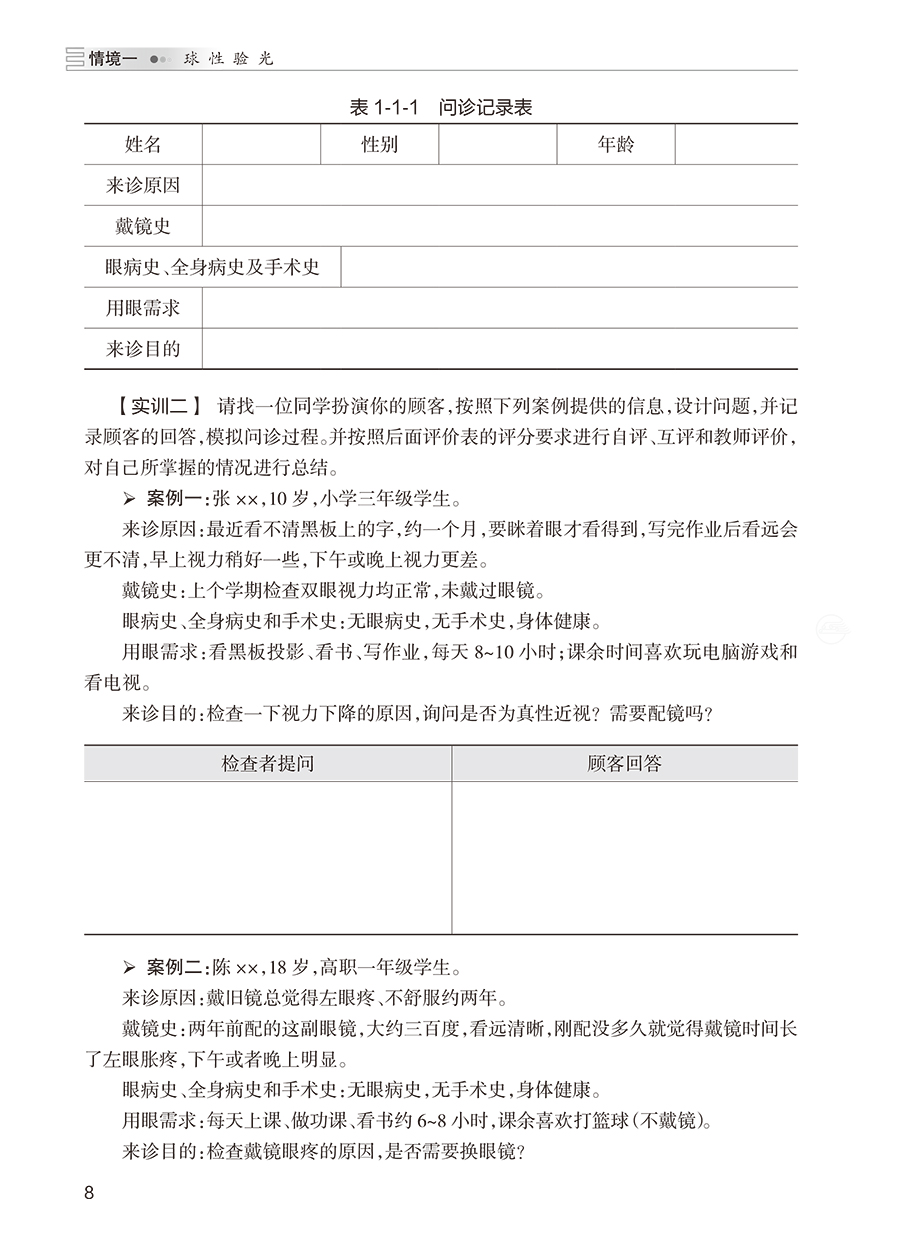 情境一 球性验光

表 1-1-1 问诊记录表

| 姓名 | | 性别 | | 年龄 | |
|---|---|---|---|---|---|
| 来诊原因 | | | | | |
| 戴镜史 | | | | | |
| 眼病史、全身病史及手术史 | | | | | |
| 用眼需求 | | | | | |
| 来诊目的 | | | | | |

【实训二】 请找一位同学扮演你的顾客，按照下列案例提供的信息，设计问题，并记录顾客的回答，模拟问诊过程。并按照后面评价表的评分要求进行自评、互评和教师评价，对自己所掌握的情况进行总结。

➢ 案例一：张 ××，10 岁，小学三年级学生。

来诊原因：最近看不清黑板上的字，约一个月，要眯着眼才看得到，写完作业后看远会更不清，早上视力稍好一些，下午或晚上视力更差。

戴镜史：上个学期检查双眼视力均正常，未戴过眼镜。

眼病史、全身病史和手术史：无眼病史，无手术史，身体健康。

用眼需求：看黑板投影、看书、写作业，每天 8~10 小时；课余时间喜欢玩电脑游戏和看电视。

来诊目的：检查一下视力下降的原因，询问是否为真性近视？需要配镜吗？

| 检查者提问 | 顾客回答 |
|---|---|
| | |

➢ 案例二：陈 ××，18 岁，高职一年级学生。

来诊原因：戴旧镜总觉得左眼疼、不舒服约两年。

戴镜史：两年前配的这副眼镜，大约三百度，看远清晰，刚配没多久就觉得戴镜时间长了左眼胀疼，下午或者晚上明显。

眼病史、全身病史和手术史：无眼病史，无手术史，身体健康。

用眼需求：每天上课、做功课、看书约 6~8 小时，课余喜欢打篮球（不戴镜）。

来诊目的：检查戴镜眼疼的原因，是否需要换眼镜？

8